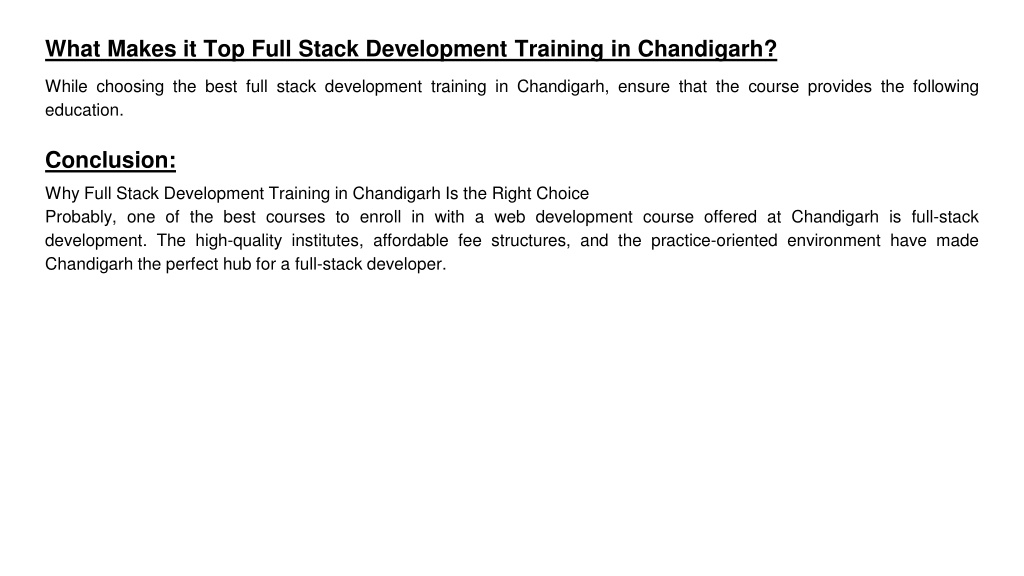 What Makes it Top Full Stack Development Training in Chandigarh?

While choosing the best full stack development training in Chandigarh, ensure that the course provides the following education.

Conclusion:

Why Full Stack Development Training in Chandigarh Is the Right Choice
Probably, one of the best courses to enroll in with a web development course offered at Chandigarh is full-stack development. The high-quality institutes, affordable fee structures, and the practice-oriented environment have made Chandigarh the perfect hub for a full-stack developer.